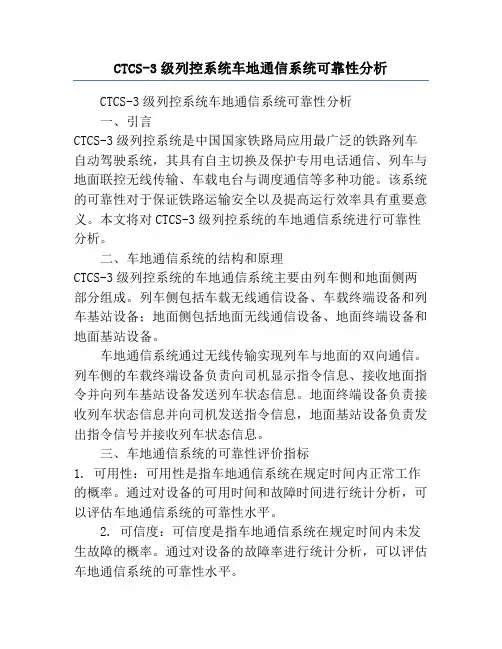 CTCS-3 级列控系统车地通信系统可靠性分析

CTCS-3 级列控系统车地通信系统可靠性分析

一、引言

CTCS-3 级列控系统是中国国家铁路局应用最广泛的铁路列车自动驾驶系统，其具有自主切换及保护专用电话通信、列车与地面联控无线传输、车载电台与调度通信等多种功能。该系统的可靠性对于保证铁路运输安全以及提高运行效率具有重要意义。本文将对 CTCS-3 级列控系统的车地通信系统进行可靠性分析。

二、车地通信系统的结构和原理

CTCS-3 级列控系统的车地通信系统主要由列车侧和地面侧两部分组成。列车侧包括车载无线通信设备、车载终端设备和列车基站设备；地面侧包括地面无线通信设备、地面终端设备和地面基站设备。

车地通信系统通过无线传输实现列车与地面的双向通信。列车侧的车载终端设备负责向司机显示指令信息、接收地面指令并向列车基站设备发送列车状态信息。地面终端设备负责接收列车状态信息并向司机发送指令信息，地面基站设备负责发出指令信号并接收列车状态信息。

三、车地通信系统的可靠性评价指标

1. 可用性：可用性是指车地通信系统在规定时间内正常工作的概率。通过对设备的可用时间和故障时间进行统计分析，可以评估车地通信系统的可靠性水平。

2. 可信度：可信度是指车地通信系统在规定时间内未发生故障的概率。通过对设备的故障率进行统计分析，可以评估车地通信系统的可靠性水平。